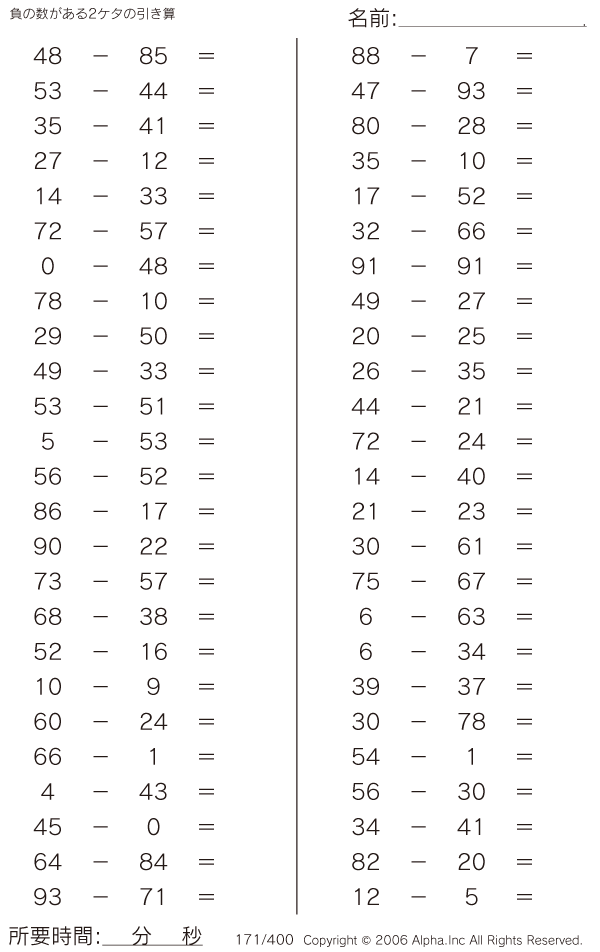 負の数がある2ケタの引き算

名前:

$48 - 85 =$
$53 - 44 =$
$35 - 41 =$
$27 - 12 =$
$14 - 33 =$
$72 - 57 =$
$0 - 48 =$
$78 - 10 =$
$29 - 50 =$
$49 - 33 =$
$53 - 51 =$
$5 - 53 =$
$56 - 52 =$
$86 - 17 =$
$90 - 22 =$
$73 - 57 =$
$68 - 38 =$
$52 - 16 =$
$10 - 9 =$
$60 - 24 =$
$66 - 1 =$
$4 - 43 =$
$45 - 0 =$
$64 - 84 =$
$93 - 71 =$

$88 - 7 =$
$47 - 93 =$
$80 - 28 =$
$35 - 10 =$
$17 - 52 =$
$32 - 66 =$
$91 - 91 =$
$49 - 27 =$
$20 - 25 =$
$26 - 35 =$
$44 - 21 =$
$72 - 24 =$
$14 - 40 =$
$21 - 23 =$
$30 - 61 =$
$75 - 67 =$
$6 - 63 =$
$6 - 34 =$
$39 - 37 =$
$30 - 78 =$
$54 - 1 =$
$56 - 30 =$
$34 - 41 =$
$82 - 20 =$
$12 - 5 =$

所要時間: 分 秒

171/400 Copyright © 2006 Alpha.Inc All Rights Reserved.